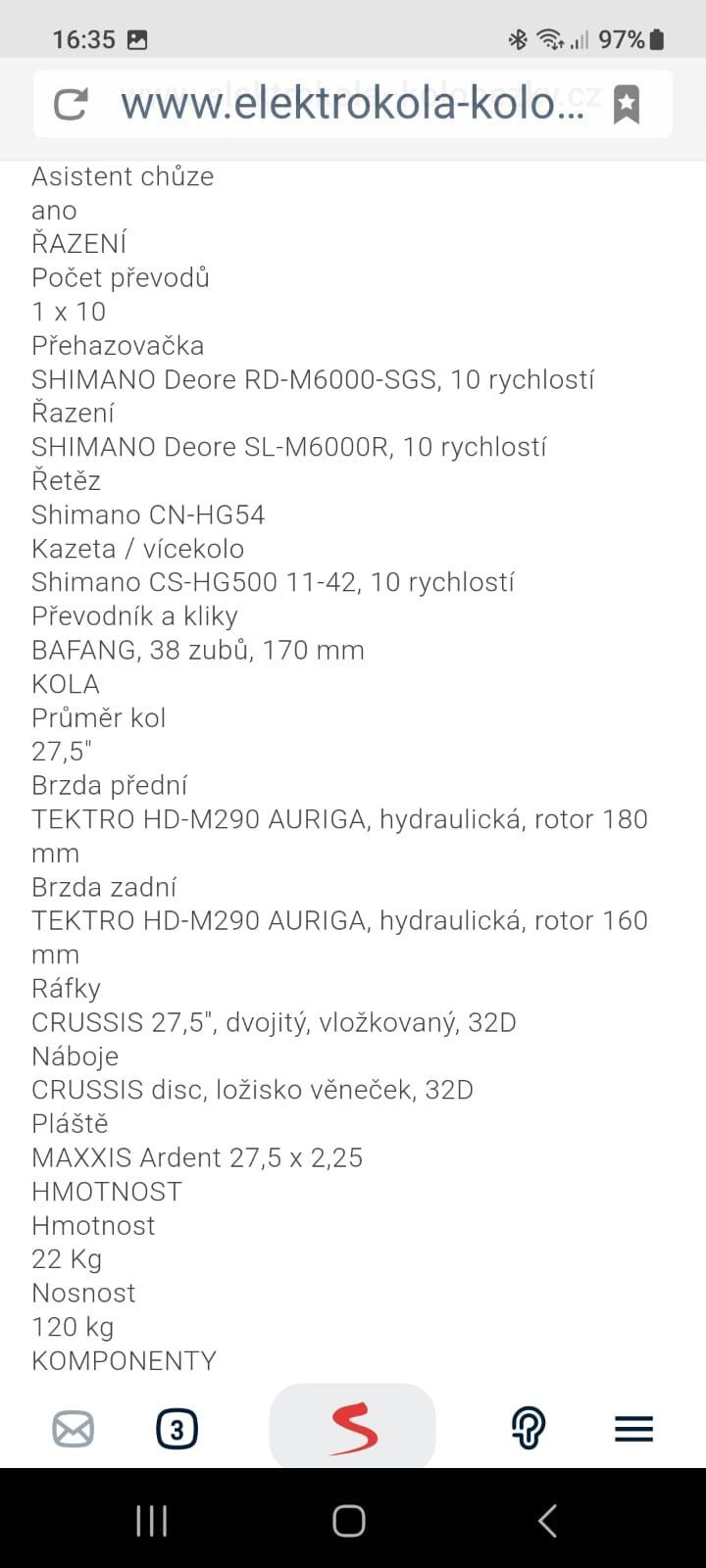 16:35 97%

www.elektrokola-kolo...

Asistent chůze
ano
ŘAZENÍ
Počet převodů
1 x 10
Přehazovačka
SHIMANO Deore RD-M6000-SGS, 10 rychlostí
Řazení
SHIMANO Deore SL-M6000R, 10 rychlostí
Řetěz
Shimano CN-HG54
Kazeta / vícekolo
Shimano CS-HG500 11-42, 10 rychlostí
Převodník a kliky
BAFANG, 38 zubů, 170 mm
KOLA
Průměr kol
27,5"
Brzda přední
TEKTRO HD-M290 AURIGA, hydraulická, rotor 180 mm
Brzda zadní
TEKTRO HD-M290 AURIGA, hydraulická, rotor 160 mm
Ráfky
CRUSSIS 27,5", dvojitý, vložkovaný, 32D
Náboje
CRUSSIS disc, ložisko věneček, 32D
Pláště
MAXXIS Ardent 27,5 x 2,25
HMOTNOST
Hmotnost
22 Kg
Nosnost
120 kg
KOMPONENTY

3